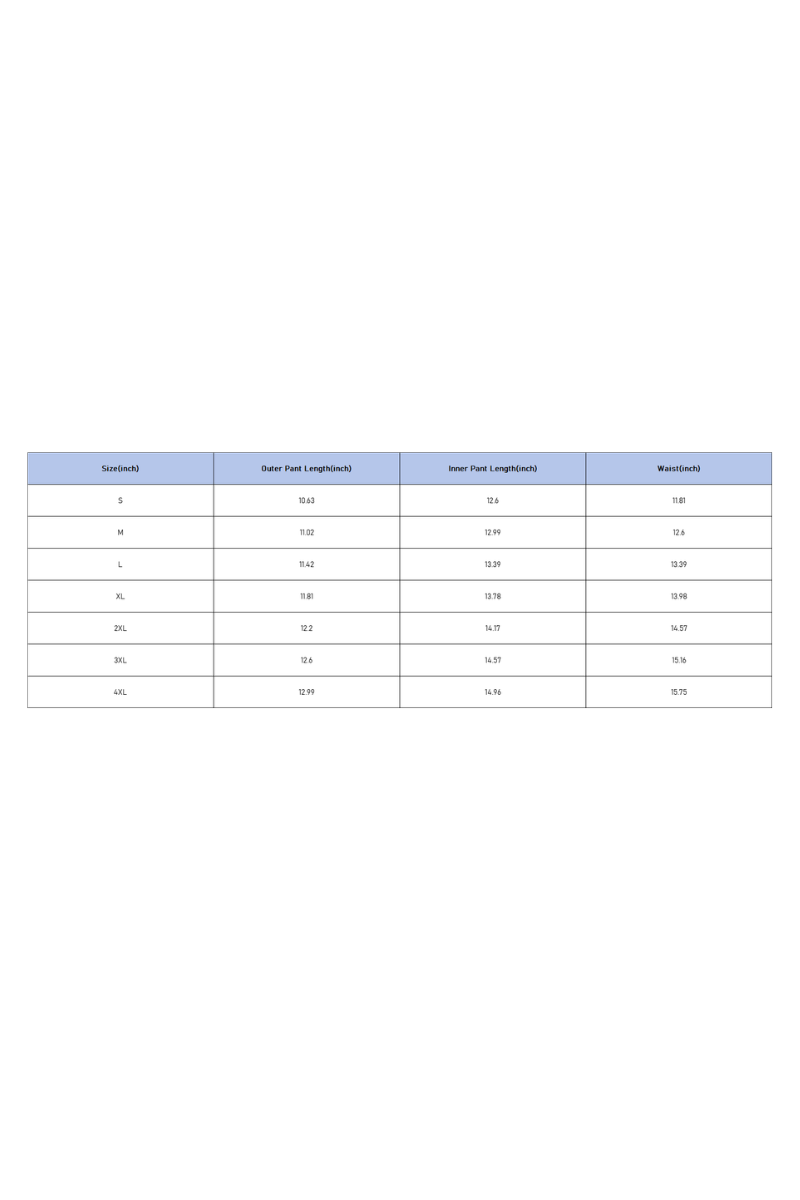 | Size(inch) | Outer Pant Length(inch) | Inner Pant Length(inch) | Waist(inch) |
|---|---|---|---|
| S | 10.63 | 12.6 | 11.81 |
| M | 11.02 | 12.99 | 12.6 |
| L | 11.42 | 13.39 | 13.39 |
| XL | 11.81 | 13.78 | 13.98 |
| 2XL | 12.2 | 14.17 | 14.57 |
| 3XL | 12.6 | 14.57 | 15.16 |
| 4XL | 12.99 | 14.96 | 15.75 |